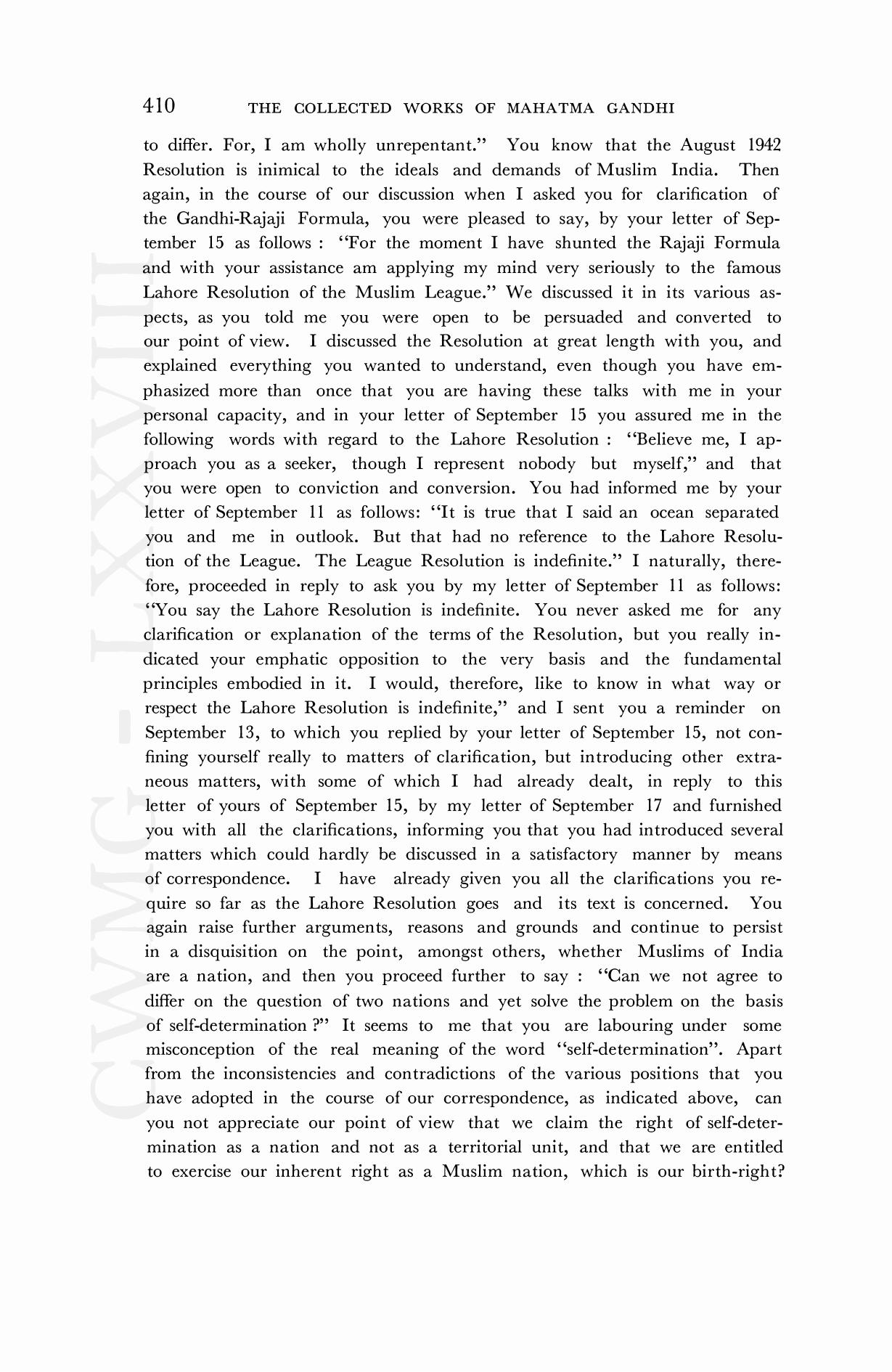 410 THE COLLECTED WORKS OF MAHATMA GANDHI

to differ. For, I am wholly unrepentant." You know that the August 1942 Resolution is inimical to the ideals and demands of Muslim India. Then again, in the course of our discussion when I asked you for clarification of the Gandhi-Rajaji Formula, you were pleased to say, by your letter of September 15 as follows : "For the moment I have shunted the Rajaji Formula and with your assistance am applying my mind very seriously to the famous Lahore Resolution of the Muslim League." We discussed it in its various aspects, as you told me you were open to be persuaded and converted to our point of view. I discussed the Resolution at great length with you, and explained everything you wanted to understand, even though you have emphasized more than once that you are having these talks with me in your personal capacity, and in your letter of September 15 you assured me in the following words with regard to the Lahore Resolution : "Believe me, I approach you as a seeker, though I represent nobody but myself," and that you were open to conviction and conversion. You had informed me by your letter of September 11 as follows: "It is true that I said an ocean separated you and me in outlook. But that had no reference to the Lahore Resolution of the League. The League Resolution is indefinite." I naturally, therefore, proceeded in reply to ask you by my letter of September 11 as follows: "You say the Lahore Resolution is indefinite. You never asked me for any clarification or explanation of the terms of the Resolution, but you really indicated your emphatic opposition to the very basis and the fundamental principles embodied in it. I would, therefore, like to know in what way or respect the Lahore Resolution is indefinite," and I sent you a reminder on September 13, to which you replied by your letter of September 15, not confining yourself really to matters of clarification, but introducing other extraneous matters, with some of which I had already dealt, in reply to this letter of yours of September 15, by my letter of September 17 and furnished you with all the clarifications, informing you that you had introduced several matters which could hardly be discussed in a satisfactory manner by means of correspondence. I have already given you all the clarifications you require so far as the Lahore Resolution goes and its text is concerned. You again raise further arguments, reasons and grounds and continue to persist in a disquisition on the point, amongst others, whether Muslims of India are a nation, and then you proceed further to say : "Can we not agree to differ on the question of two nations and yet solve the problem on the basis of self-determination ?" It seems to me that you are labouring under some misconception of the real meaning of the word "self-determination". Apart from the inconsistencies and contradictions of the various positions that you have adopted in the course of our correspondence, as indicated above, can you not appreciate our point of view that we claim the right of self-determination as a nation and not as a territorial unit, and that we are entitled to exercise our inherent right as a Muslim nation, which is our birth-right?

CWMG-LXXVIII